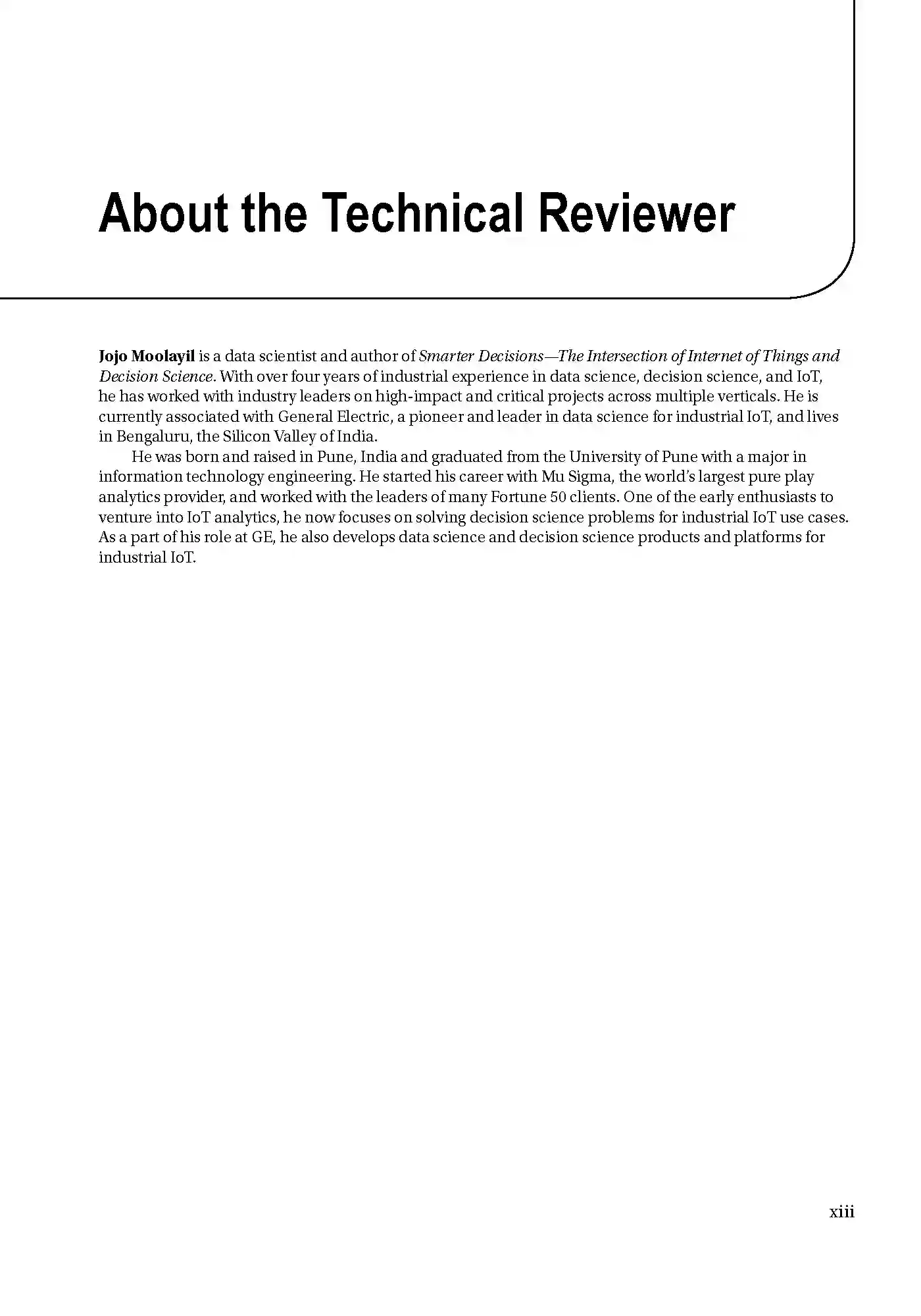 About the Technical Reviewer

Jojo Moolayil is a data scientist and author of Smarter Decisions—The Intersection of Internet of Things and Decision Science. With over four years of industrial experience in data science, decision science, and IoT, he has worked with industry leaders on high-impact and critical projects across multiple verticals. He is currently associated with General Electric, a pioneer and leader in data science for industrial IoT, and lives in Bengaluru, the Silicon Valley of India.

He was born and raised in Pune, India and graduated from the University of Pune with a major in information technology engineering. He started his career with Mu Sigma, the world's largest pure play analytics provider, and worked with the leaders of many Fortune 50 clients. One of the early enthusiasts to venture into IoT analytics, he now focuses on solving decision science problems for industrial IoT use cases. As a part of his role at GE, he also develops data science and decision science products and platforms for industrial IoT.

xiii